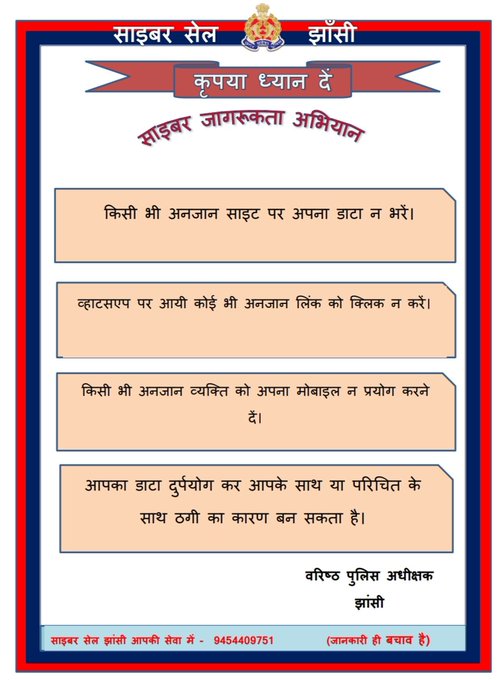 साइबर सेल झाँसी

कृपया ध्यान दें

साइबर जागरूकता अभियान

किसी भी अनजान साइट पर अपना डाटा न भरें।

व्हाटसएप पर आयी कोई भी अनजान लिंक को क्लिक न करें।

किसी भी अनजान व्यक्ति को अपना मोबाइल न प्रयोग करने दें।

आपका डाटा दुर्पयोग कर आपके साथ या परिचित के साथ ठगी का कारण बन सकता है।

वरिष्ठ पुलिस अधीक्षक
झांसी

साइबर सेल झांसी आपकी सेवा में - 9454409751 (जानकारी ही बचाव है)